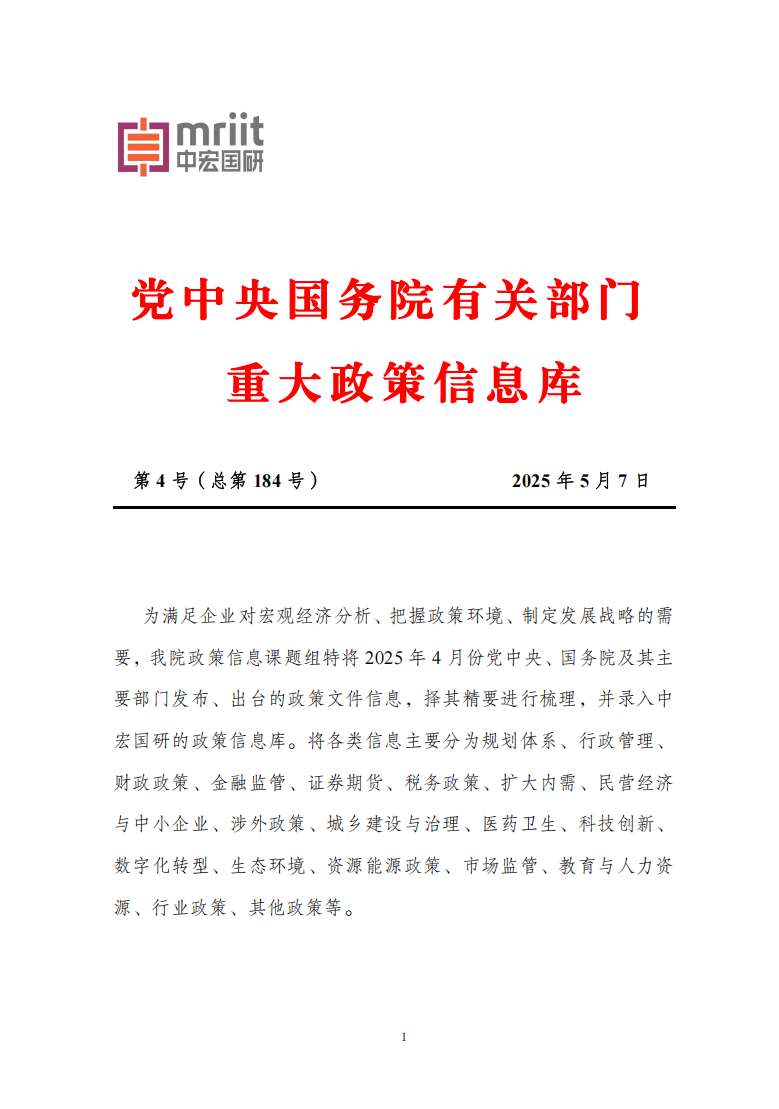 mriit
中宏国研

党中央国务院有关部门
重大政策信息库

第 4 号（总第 184 号） 2025 年 5 月 7 日

为满足企业对宏观经济分析、把握政策环境、制定发展战略的需要，我院政策信息课题组特将 2025 年 4 月份党中央、国务院及其主要部门发布、出台的政策文件信息，择其精要进行梳理，并录入中宏国研的政策信息库。将各类信息主要分为规划体系、行政管理、财政政策、金融监管、证券期货、税务政策、扩大内需、民营经济与中小企业、涉外政策、城乡建设与治理、医药卫生、科技创新、数字化转型、生态环境、资源能源政策、市场监管、教育与人力资源、行业政策、其他政策等。

1